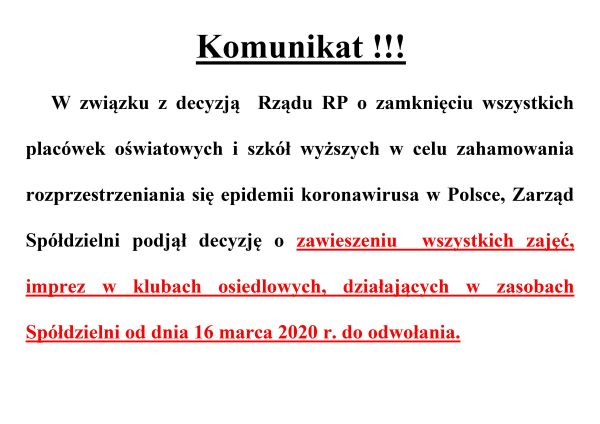 Komunikat !!!

W związku z decyzją Rządu RP o zamknięciu wszystkich placówek oświatowych i szkół wyższych w celu zahamowania rozprzestrzeniania się epidemii koronawirusa w Polsce, Zarząd Spółdzielni podjął decyzję o zawieszeniu wszystkich zajęć, imprez w klubach osiedlowych, działających w zasobach Spółdzielni od dnia 16 marca 2020 r. do odwołania.